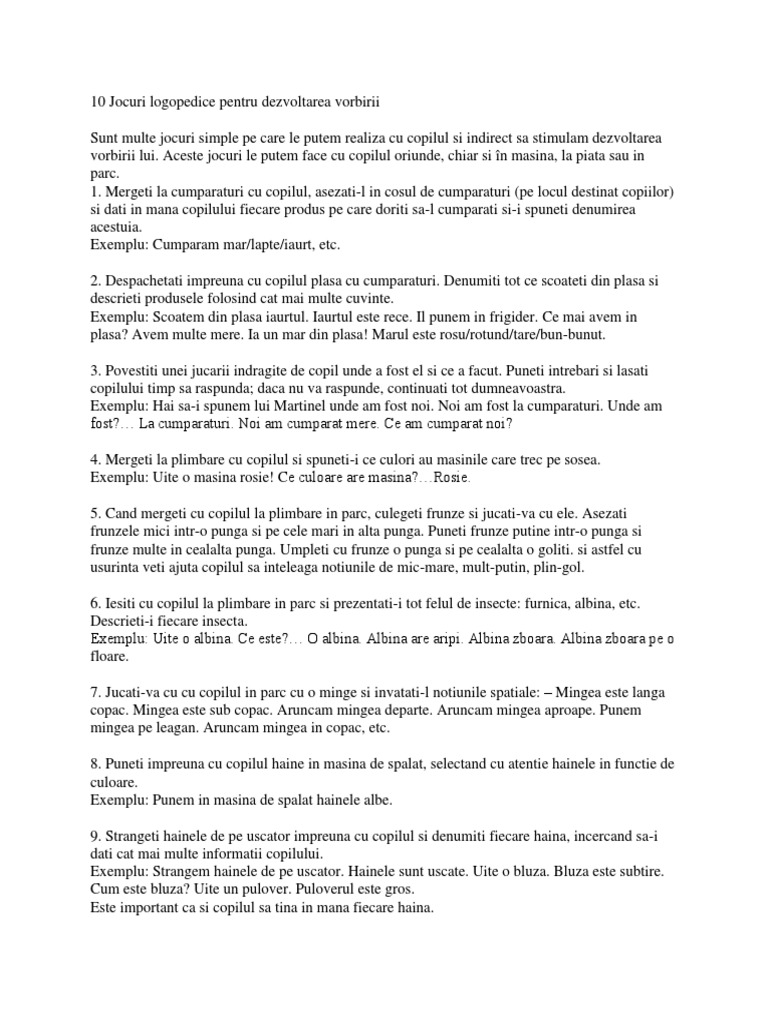 10 Jocuri logopedice pentru dezvoltarea vorbirii

Sunt multe jocuri simple pe care le putem realiza cu copilul si indirect sa stimulam dezvoltarea vorbirii lui. Aceste jocuri le putem face cu copilul oriunde, chiar si în masina, la piata sau in parc.
1. Mergeti la cumparaturi cu copilul, asezati-l in cosul de cumparaturi (pe locul destinat copiilor) si dati in mana copilului fiecare produs pe care doriti sa-l cumparati si-i spuneti denumirea acestuia.
Exemplu: Cumparam mar/lapte/iaurt, etc.

2. Despachetati impreuna cu copilul plasa cu cumparaturi. Denumiti tot ce scoateti din plasa si descrieti produsele folosind cat mai multe cuvinte.
Exemplu: Scoatem din plasa iaurtul. Iaurtul este rece. Il punem in frigider. Ce mai avem in plasa? Avem multe mere. Ia un mar din plasa! Marul este rosu/rotund/tare/bun-bunut.

3. Povestiti unei jucarii indragite de copil unde a fost el si ce a facut. Puneti intrebari si lasati copilului timp sa raspunda; daca nu va raspunde, continuati tot dumneavoastra.
Exemplu: Hai sa-i spunem lui Martinel unde am fost noi. Noi am fost la cumparaturi. Unde am fost?… La cumparaturi. Noi am cumparat mere. Ce am cumparat noi?

4. Mergeti la plimbare cu copilul si spuneti-i ce culori au masinile care trec pe sosea.
Exemplu: Uite o masina rosie! Ce culoare are masina?…Rosie.

5. Cand mergeti cu copilul la plimbare in parc, culegeti frunze si jucati-va cu ele. Asezati frunzele mici intr-o punga si pe cele mari in alta punga. Puneti frunze putine intr-o punga si frunze multe in cealalta punga. Umpleti cu frunze o punga si pe cealalta o goliti. si astfel cu usurinta veti ajuta copilul sa inteleaga notiunile de mic-mare, mult-putin, plin-gol.

6. Iesiti cu copilul la plimbare in parc si prezentati-i tot felul de insecte: furnica, albina, etc. Descrieti-i fiecare insecta.
Exemplu: Uite o albina. Ce este?… O albina. Albina are aripi. Albina zboara. Albina zboara pe o floare.

7. Jucati-va cu cu copilul in parc cu o minge si invatati-l notiunile spatiale: – Mingea este langa copac. Mingea este sub copac. Aruncam mingea departe. Aruncam mingea aproape. Punem mingea pe leagan. Aruncam mingea in copac, etc.

8. Puneti impreuna cu copilul haine in masina de spalat, selectand cu atentie hainele in functie de culoare.
Exemplu: Punem in masina de spalat hainele albe.

9. Strangeti hainele de pe uscator impreuna cu copilul si denumiti fiecare haina, incercand sa-i dati cat mai multe informatii copilului.
Exemplu: Strangem hainele de pe uscator. Hainele sunt uscate. Uite o bluza. Bluza este subtire. Cum este bluza? Uite un pulover. Puloverul este gros.
Este important ca si copilul sa tina in mana fiecare haina.